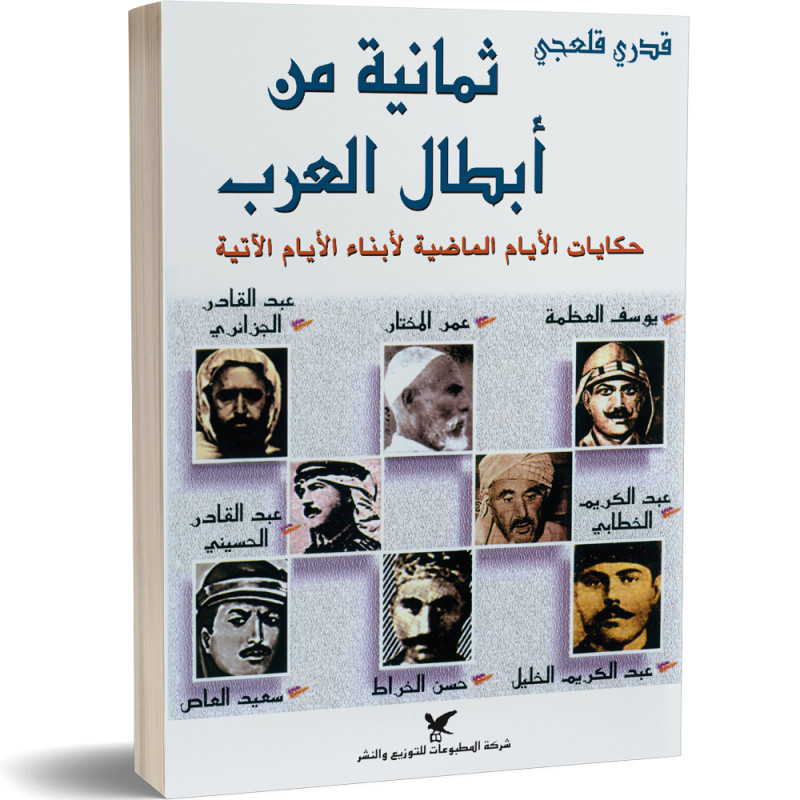 قدري قلعجي

ثمانية من أبطال العرب

حكايات الأيام الماضية لأبناء الأيام الآتية

يوسف العظمة

عمر المختار

عبد القادر الجزائري

عبد الكريم الخطابي

عبد القادر الحسيني

عبد الكريم الخليل

حسن الخراط

سعيد العاص

شركة المطبوعات للتوزيع والنشر